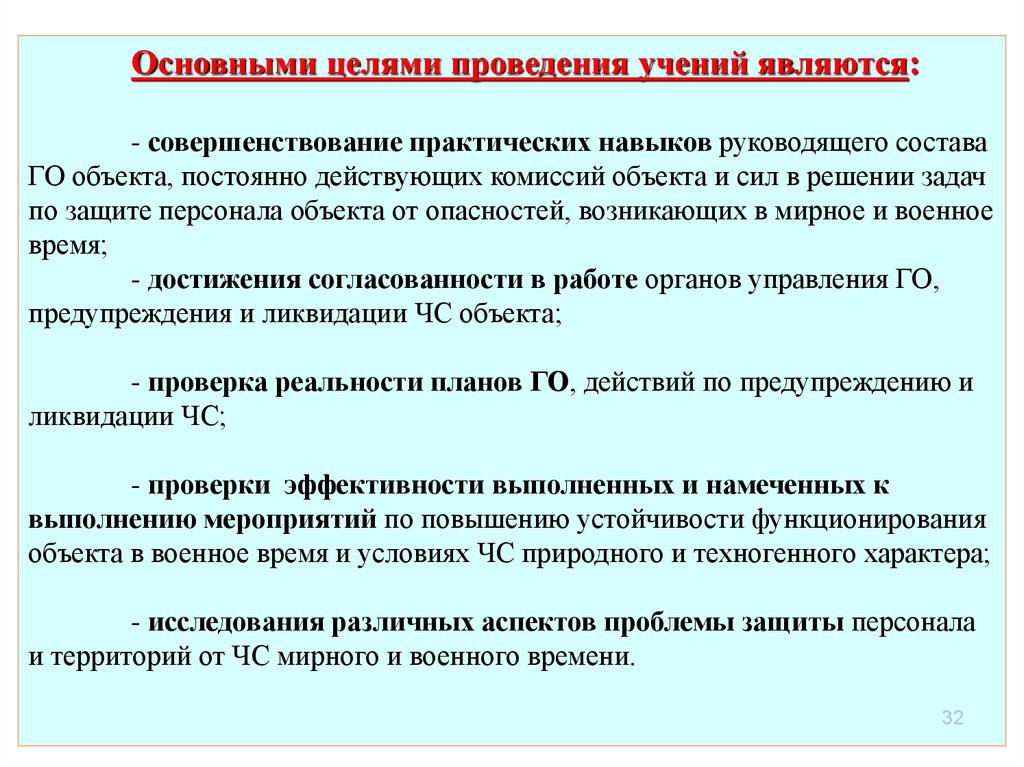 Основными целями проведения учений являются:

- совершенствование практических навыков руководящего состава ГО объекта, постоянно действующих комиссий объекта и сил в решении задач по защите персонала объекта от опасностей, возникающих в мирное и военное время;

- достижения согласованности в работе органов управления ГО, предупреждения и ликвидации ЧС объекта;

- проверка реальности планов ГО, действий по предупреждению и ликвидации ЧС;

- проверки эффективности выполненных и намеченных к выполнению мероприятий по повышению устойчивости функционирования объекта в военное время и условиях ЧС природного и техногенного характера;

- исследования различных аспектов проблемы защиты персонала и территорий от ЧС мирного и военного времени.

32